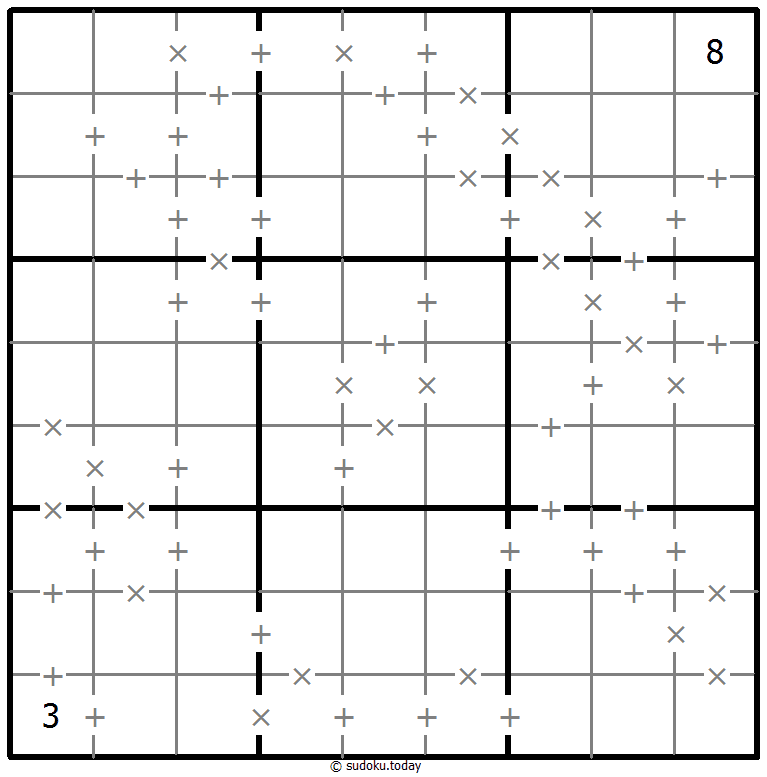 8
3
© sudoku.today